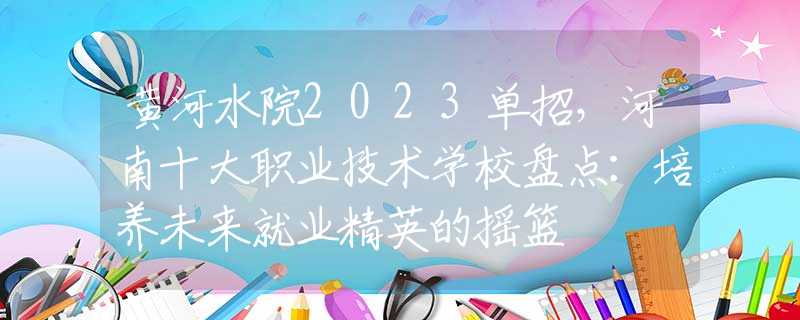 黄河水院2023单招，河南十大职业技术学校盘点：培养未来就业精英的摇篮